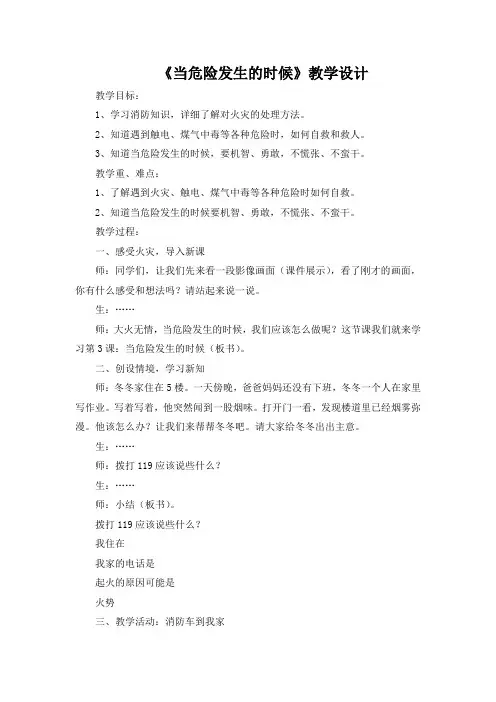 《当危险发生的时候》教学设计

教学目标：

1、学习消防知识，详细了解对火灾的处理方法。

2、知道遇到触电、煤气中毒等各种危险时，如何自救和救人。

3、知道当危险发生的时候，要机智、勇敢，不慌张、不蛮干。

教学重、难点：

1、了解遇到火灾、触电、煤气中毒等各种危险时如何自救。

2、知道当危险发生的时候要机智、勇敢，不慌张、不蛮干。

教学过程：

一、感受火灾，导入新课

师：同学们，让我们先来看一段影像画面（课件展示），看了刚才的画面，你有什么感受和想法吗？请站起来说一说。

生：……

师：大火无情，当危险发生的时候，我们应该怎么做呢？这节课我们就来学习第3课：当危险发生的时候（板书）。

二、创设情境，学习新知

师：冬冬家住在5楼。一天傍晚，爸爸妈妈还没有下班，冬冬一个人在家里写作业。写着写着，他突然闻到一股烟味。打开门一看，发现楼道里已经烟雾弥漫。他该怎么办？让我们来帮帮冬冬吧。请大家给冬冬出出主意。

生：……

师：拨打119应该说些什么？

生：……

师：小结（板书）。

拨打119应该说些什么？

我住在

我家的电话是

起火的原因可能是

火势

三、教学活动：消防车到我家